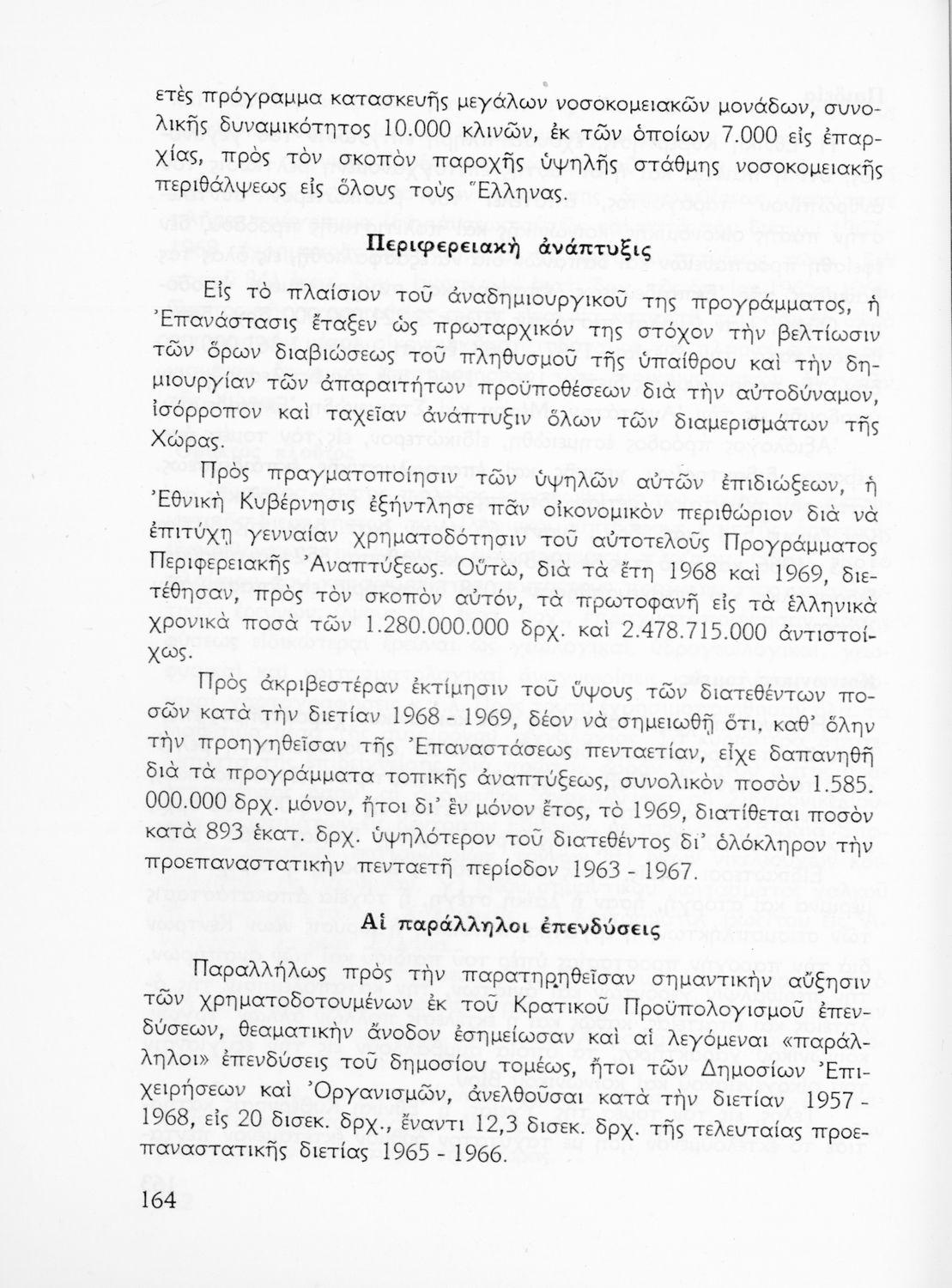 ετὲς πρόγραμμα κατασκευῆς μεγάλων νοσοκομειακῶν μονάδων, συνολικῆς δυναμικότητος 10.000 κλινῶν, ἐκ τῶν ὁποίων 7.000 εἰς ἐπαρχίας, πρὸς τὸν σκοπὸν παροχῆς ὑψηλῆς στάθμης νοσοκομειακῆς περιθάλψεως εἰς ὅλους τοὺς Ἕλληνας.

Περιφερειακὴ ἀνάπτυξις

Εἰς τὸ πλαίσιον τοῦ ἀναδημιουργικοῦ της προγράμματος, ἡ Ἐπανάστασις ἔταξεν ὡς πρωταρχικόν της στόχον τὴν βελτίωσιν τῶν ὅρων διαβιώσεως τοῦ πληθυσμοῦ τῆς ὑπαίθρου καὶ τὴν δημιουργίαν τῶν ἀπαραιτήτων προϋποθέσεων διὰ τὴν αὐτοδύναμον, ἰσόρροπον καὶ ταχεῖαν ἀνάπτυξιν ὅλων τῶν διαμερισμάτων τῆς Χώρας.

Πρὸς πραγματοποίησιν τῶν ὑψηλῶν αὐτῶν ἐπιδιώξεων, ἡ Ἐθνικὴ Κυβέρνησις ἐξήντλησε πᾶν οἰκονομικὸν περιθώριον διὰ νὰ ἐπιτύχῃ γενναίαν χρηματοδότησιν τοῦ αὐτοτελοῦς Προγράμματος Περιφερειακῆς Ἀναπτύξεως. Οὕτω, διὰ τὰ ἔτη 1968 καὶ 1969, διετέθησαν, πρὸς τὸν σκοπὸν αὐτόν, τὰ πρωτοφανῆ εἰς τὰ ἑλληνικὰ χρονικὰ ποσὰ τῶν 1.280.000.000 δρχ. καὶ 2.478.715.000 ἀντιστοίχως.

Πρὸς ἀκριβεστέραν ἐκτίμησιν τοῦ ὕψους τῶν διατεθέντων ποσῶν κατὰ τὴν διετίαν 1968 - 1969, δέον νὰ σημειωθῇ ὅτι, καθ' ὅλην τὴν προηγηθεῖσαν τῆς Ἐπαναστάσεως πενταετίαν, εἶχε δαπανηθῆ διὰ τὰ προγράμματα τοπικῆς ἀναπτύξεως, συνολικὸν ποσὸν 1.585.000.000 δρχ. μόνον, ἤτοι δι' ἓν μόνον ἔτος, τὸ 1969, διατίθεται ποσὸν κατὰ 893 ἑκατ. δρχ. ὑψηλότερον τοῦ διατεθέντος δι' ὁλόκληρον τὴν προεπαναστατικὴν πενταετῆ περίοδον 1963 - 1967.

Αἱ παράλληλοι ἐπενδύσεις

Παραλλήλως πρὸς τὴν παρατηρηθεῖσαν σημαντικὴν αὔξησιν τῶν χρηματοδοτουμένων ἐκ τοῦ Κρατικοῦ Προϋπολογισμοῦ ἐπενδύσεων, θεαματικὴν ἄνοδον ἐσημείωσαν καὶ αἱ λεγόμεναι «παράλληλοι» ἐπενδύσεις τοῦ δημοσίου τομέως, ἤτοι τῶν Δημοσίων Ἐπιχειρήσεων καὶ Ὀργανισμῶν, ἀνελθοῦσαι κατὰ τὴν διετίαν 1957 - 1968, εἰς 20 δισεκ. δρχ., ἔναντι 12,3 δισεκ. δρχ. τῆς τελευταίας προεπαναστατικῆς διετίας 1965 - 1966.

164